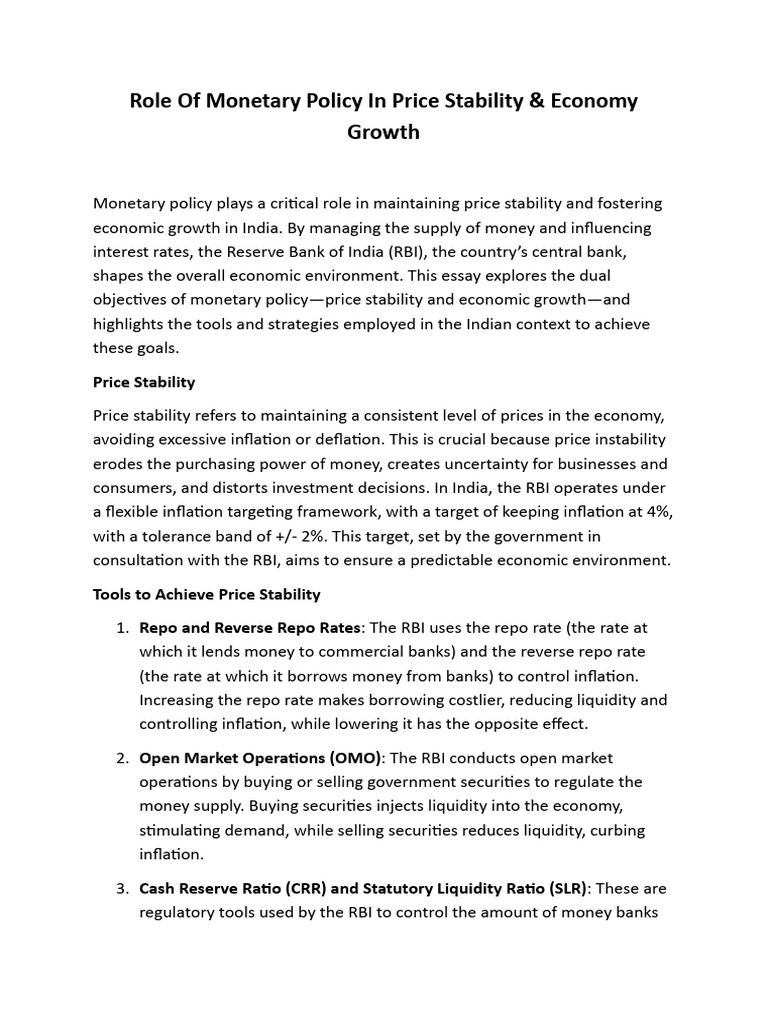 Role Of Monetary Policy In Price Stability & Economy Growth

Monetary policy plays a critical role in maintaining price stability and fostering economic growth in India. By managing the supply of money and influencing interest rates, the Reserve Bank of India (RBI), the country's central bank, shapes the overall economic environment. This essay explores the dual objectives of monetary policy—price stability and economic growth—and highlights the tools and strategies employed in the Indian context to achieve these goals.

Price Stability

Price stability refers to maintaining a consistent level of prices in the economy, avoiding excessive inflation or deflation. This is crucial because price instability erodes the purchasing power of money, creates uncertainty for businesses and consumers, and distorts investment decisions. In India, the RBI operates under a flexible inflation targeting framework, with a target of keeping inflation at 4%, with a tolerance band of +/- 2%. This target, set by the government in consultation with the RBI, aims to ensure a predictable economic environment.

Tools to Achieve Price Stability

1. Repo and Reverse Repo Rates: The RBI uses the repo rate (the rate at which it lends money to commercial banks) and the reverse repo rate (the rate at which it borrows money from banks) to control inflation. Increasing the repo rate makes borrowing costlier, reducing liquidity and controlling inflation, while lowering it has the opposite effect.

2. Open Market Operations (OMO): The RBI conducts open market operations by buying or selling government securities to regulate the money supply. Buying securities injects liquidity into the economy, stimulating demand, while selling securities reduces liquidity, curbing inflation.

3. Cash Reserve Ratio (CRR) and Statutory Liquidity Ratio (SLR): These are regulatory tools used by the RBI to control the amount of money banks